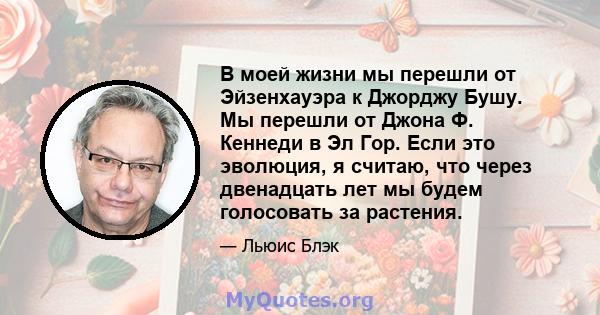 В моей жизни мы перешли от Эйзенхауэра к Джорджу Бушу. Мы перешли от Джона Ф. Кеннеди в Эл Гор. Если это эволюция, я считаю, что через двенадцать лет мы будем голосовать за растения.

— Льюис Блэк

MyQuotes.org